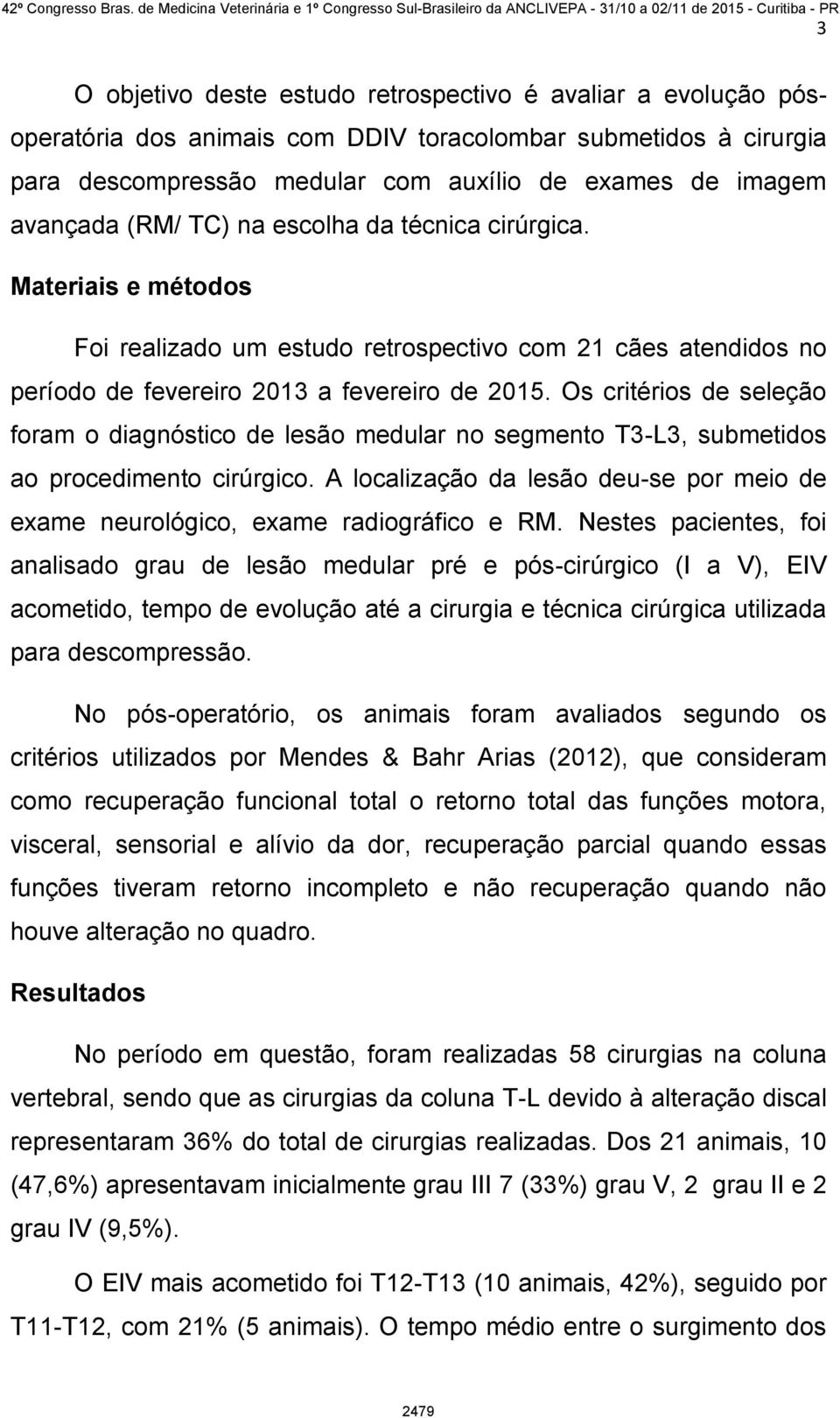 42º Congresso Bras. de Medicina Veterinária e 1º Congresso Sul-Brasileiro da ANCLIVEPA - 31/10 a 02/11 de 2015 - Curitiba - PR

3

O objetivo deste estudo retrospectivo é avaliar a evolução pós-operatória dos animais com DDIV toracolombar submetidos à cirurgia para descompressão medular com auxílio de exames de imagem avançada (RM/ TC) na escolha da técnica cirúrgica.

Materiais e métodos

Foi realizado um estudo retrospectivo com 21 cães atendidos no período de fevereiro 2013 a fevereiro de 2015. Os critérios de seleção foram o diagnóstico de lesão medular no segmento T3-L3, submetidos ao procedimento cirúrgico. A localização da lesão deu-se por meio de exame neurológico, exame radiográfico e RM. Nestes pacientes, foi analisado grau de lesão medular pré e pós-cirúrgico (I a V), EIV acometido, tempo de evolução até a cirurgia e técnica cirúrgica utilizada para descompressão.

No pós-operatório, os animais foram avaliados segundo os critérios utilizados por Mendes & Bahr Arias (2012), que consideram como recuperação funcional total o retorno total das funções motora, visceral, sensorial e alívio da dor, recuperação parcial quando essas funções tiveram retorno incompleto e não recuperação quando não houve alteração no quadro.

Resultados

No período em questão, foram realizadas 58 cirurgias na coluna vertebral, sendo que as cirurgias da coluna T-L devido à alteração discal representaram 36% do total de cirurgias realizadas. Dos 21 animais, 10 (47,6%) apresentavam inicialmente grau III 7 (33%) grau V, 2 grau II e 2 grau IV (9,5%).

O EIV mais acometido foi T12-T13 (10 animais, 42%), seguido por T11-T12, com 21% (5 animais). O tempo médio entre o surgimento dos

2479